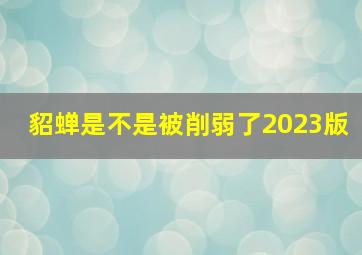 貂蝉是不是被削弱了2023版